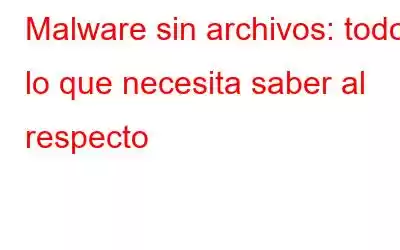 Malware sin archivos: todo lo que necesita saber al respecto